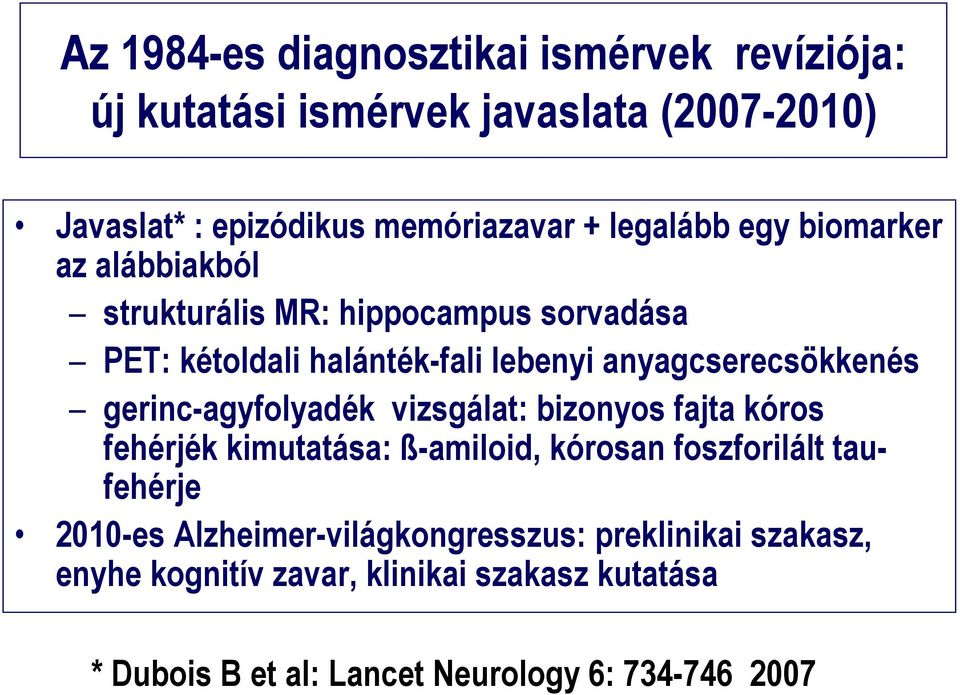 Az 1984-es diagnosztikai ismérvek revíziója: új kutatási ismérvek javaslata (2007-2010)

• Javaslat* : epizódikus memóriazavar + legalább egy biomarker az alábbiakból
– strukturális MR: hippocampus sorvadása
– PET: kétoldali halánték-fali lebenyi anyagcserecsökkenés
– gerinc-agyfolyadék vizsgálat: bizonyos fajta kóros fehérjék kimutatása: ß-amiloid, kórosan foszforilált tau-fehérje
• 2010-es Alzheimer-világkongresszus: preklinikai szakasz, enyhe kognitív zavar, klinikai szakasz kutatása

* Dubois B et al: Lancet Neurology 6: 734-746 2007